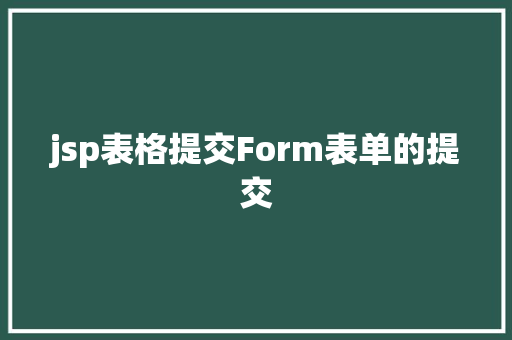 jsp表格提交Form表单的提交